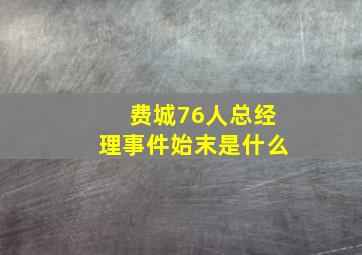 费城76人总经理事件始末是什么